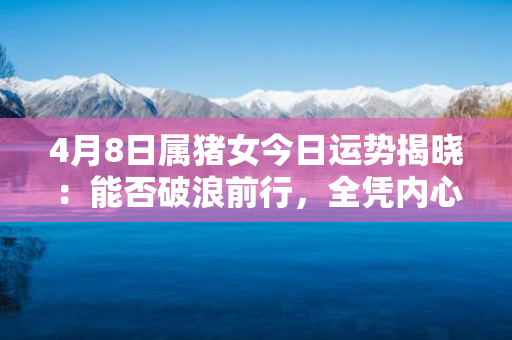 4月8日属猪女今日运势揭晓：能否破浪前行，全凭内心